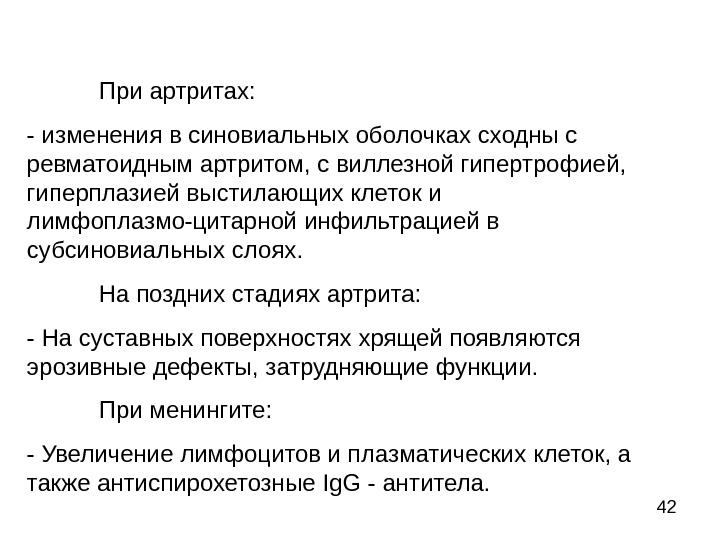 При артритах:

- изменения в синовиальных оболочках сходны с ревматоидным артритом, с виллезной гипертрофией, гиперплазией выстилающих клеток и лимфоплазмо-цитарной инфильтрацией в субсиновиальных слоях.

На поздних стадиях артрита:

- На суставных поверхностях хрящей появляются эрозивные дефекты, затрудняющие функции.

При менингите:

- Увеличение лимфоцитов и плазматических клеток, а также антиспирохетозные IgG - антитела.

42